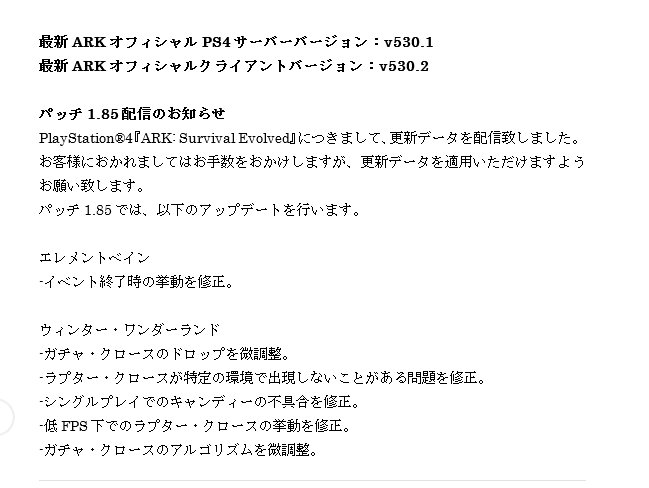 最新 ARK オフィシャル PS4 サーバーバージョン：v530.1
最新 ARK オフィシャルクライアントバージョン：v530.2

パッチ 1.85 配信のお知らせ
PlayStation®4『ARK: Survival Evolved』につきまして、更新データを配信致しました。お客様におかれましてはお手数をおかけしますが、更新データを適用いただけますようお願い致します。
パッチ 1.85 では、以下のアップデートを行います。

エレメントベイン
-イベント終了時の挙動を修正。

ウィンター・ワンダーランド
-ガチャ・クロースのドロップを微調整。
-ラプター・クロースが特定の環境で出現しないことがある問題を修正。
-シングルプレイでのキャンディーの不具合を修正。
-低 FPS 下でのラプター・クロースの挙動を修正。
-ガチャ・クロースのアルゴリズムを微調整。